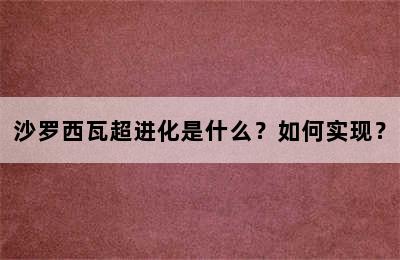 沙罗西瓦超进化是什么？如何实现？